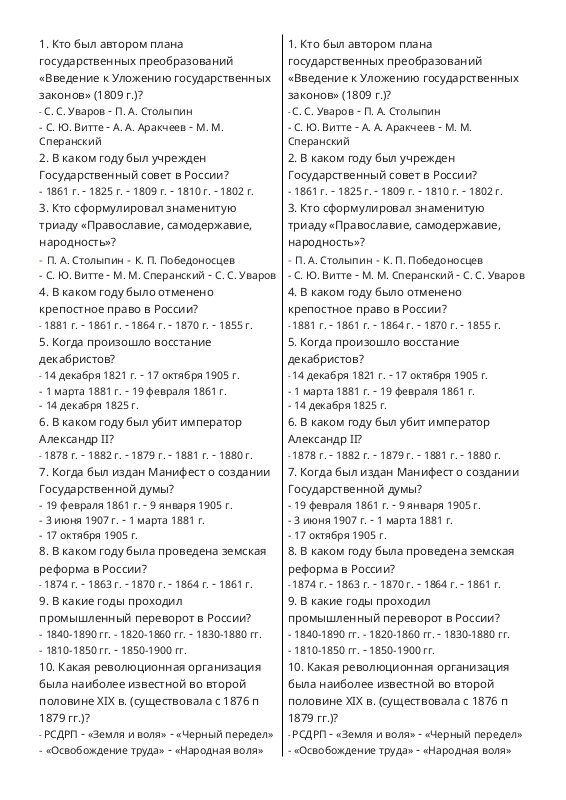 1. Кто был автором плана государственных преобразований «Введение к Уложению государственных законов» (1809 г.)?
- С. С. Уваров - П. А. Столыпин
- С. Ю. Витте - А. А. Аракчеев - М. М. Сперанский
2. В каком году был учрежден Государственный совет в России?
- 1861 г. - 1825 г. - 1809 г. - 1810 г. - 1802 г.
3. Кто сформулировал знаменитую триаду «Православие, самодержавие, народность»?
- П. А. Столыпин - К. П. Победоносцев
- С. Ю. Витте - М. М. Сперанский - С. С. Уваров
4. В каком году было отменено крепостное право в России?
- 1881 г. - 1861 г. - 1864 г. - 1870 г. - 1855 г.
5. Когда произошло восстание декабристов?
- 14 декабря 1821 г. - 17 октября 1905 г.
- 1 марта 1881 г. - 19 февраля 1861 г.
- 14 декабря 1825 г.
6. В каком году был убит император Александр II?
- 1878 г. - 1882 г. - 1879 г. - 1881 г. - 1880 г.
7. Когда был издан Манифест о создании Государственной думы?
- 19 февраля 1861 г. - 9 января 1905 г.
- 3 июня 1907 г. - 1 марта 1881 г.
- 17 октября 1905 г.
8. В каком году была проведена земская реформа в России?
- 1874 г. - 1863 г. - 1870 г. - 1864 г. - 1861 г.
9. В какие годы проходил промышленный переворот в России?
- 1840-1890 гг. - 1820-1860 гг. - 1830-1880 гг.
- 1810-1850 гг. - 1850-1900 гг.
10. Какая революционная организация была наиболее известной во второй половине XIX в. (существовала с 1876 п 1879 гг.)?
- РСДРП - «Земля и воля» - «Черный передел»
- «Освобождение труда» - «Народная воля»

1. Кто был автором плана государственных преобразований «Введение к Уложению государственных законов» (1809 г.)?
- С. С. Уваров - П. А. Столыпин
- С. Ю. Витте - А. А. Аракчеев - М. М. Сперанский
2. В каком году был учрежден Государственный совет в России?
- 1861 г. - 1825 г. - 1809 г. - 1810 г. - 1802 г.
3. Кто сформулировал знаменитую триаду «Православие, самодержавие, народность»?
- П. А. Столыпин - К. П. Победоносцев
- С. Ю. Витте - М. М. Сперанский - С. С. Уваров
4. В каком году было отменено крепостное право в России?
- 1881 г. - 1861 г. - 1864 г. - 1870 г. - 1855 г.
5. Когда произошло восстание декабристов?
- 14 декабря 1821 г. - 17 октября 1905 г.
- 1 марта 1881 г. - 19 февраля 1861 г.
- 14 декабря 1825 г.
6. В каком году был убит император Александр II?
- 1878 г. - 1882 г. - 1879 г. - 1881 г. - 1880 г.
7. Когда был издан Манифест о создании Государственной думы?
- 19 февраля 1861 г. - 9 января 1905 г.
- 3 июня 1907 г. - 1 марта 1881 г.
- 17 октября 1905 г.
8. В каком году была проведена земская реформа в России?
- 1874 г. - 1863 г. - 1870 г. - 1864 г. - 1861 г.
9. В какие годы проходил промышленный переворот в России?
- 1840-1890 гг. - 1820-1860 гг. - 1830-1880 гг.
- 1810-1850 гг. - 1850-1900 гг.
10. Какая революционная организация была наиболее известной во второй половине XIX в. (существовала с 1876 п 1879 гг.)?
- РСДРП - «Земля и воля» - «Черный передел»
- «Освобождение труда» - «Народная воля»